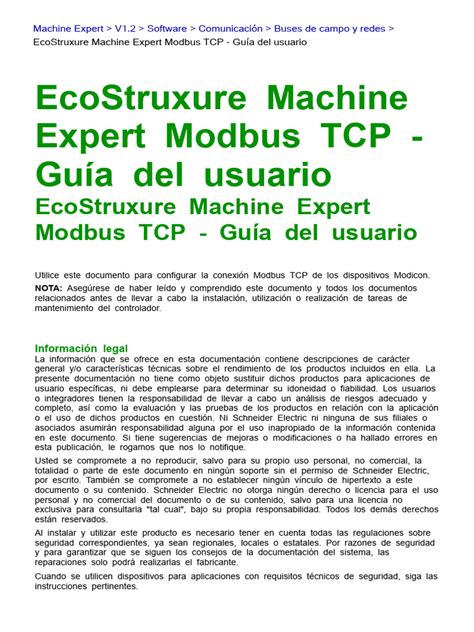 Machine Expert > V1.2 > Software > Comunicación > Buses de campo y redes > EcoStruxure Machine Expert Modbus TCP - Guía del usuario

EcoStruxure Machine Expert Modbus TCP - Guía del usuario
EcoStruxure Machine Expert Modbus TCP - Guía del usuario

Utilice este documento para configurar la conexión Modbus TCP de los dispositivos Modicon.
NOTA: Asegúrese de haber leído y comprendido este documento y todos los documentos relacionados antes de llevar a cabo la instalación, utilización o realización de tareas de mantenimiento del controlador.

Información legal
La información que se ofrece en esta documentación contiene descripciones de carácter general y/o características técnicas sobre el rendimiento de los productos incluidos en ella. La presente documentación no tiene como objeto sustituir dichos productos para aplicaciones de usuario específicas, ni debe emplearse para determinar su idoneidad o fiabilidad. Los usuarios o integradores tienen la responsabilidad de llevar a cabo un análisis de riesgos adecuado y completo, así como la evaluación y las pruebas de los productos en relación con la aplicación o el uso de dichos productos en cuestión. Ni Schneider Electric ni ninguna de sus filiales o asociados asumirán responsabilidad alguna por el uso inapropiado de la información contenida en este documento. Si tiene sugerencias de mejoras o modificaciones o ha hallado errores en esta publicación, le rogamos que nos lo notifique.

Usted se compromete a no reproducir, salvo para su propio uso personal, no comercial, la totalidad o parte de este documento en ningún soporte sin el permiso de Schneider Electric, por escrito. También se compromete a no establecer ningún vínculo de hipertexto a este documento o su contenido. Schneider Electric no otorga ningún derecho o licencia para el uso personal y no comercial del documento o de su contenido, salvo para una licencia no exclusiva para consultarla "tal cual", bajo su propia responsabilidad. Todos los demás derechos están reservados.

Al instalar y utilizar este producto es necesario tener en cuenta todas las regulaciones sobre seguridad correspondientes, ya sean regionales, locales o estatales. Por razones de seguridad y para garantizar que se siguen los consejos de la documentación del sistema, las reparaciones solo podrá realizarlas el fabricante.

Cuando se utilicen dispositivos para aplicaciones con requisitos técnicos de seguridad, siga las instrucciones pertinentes.